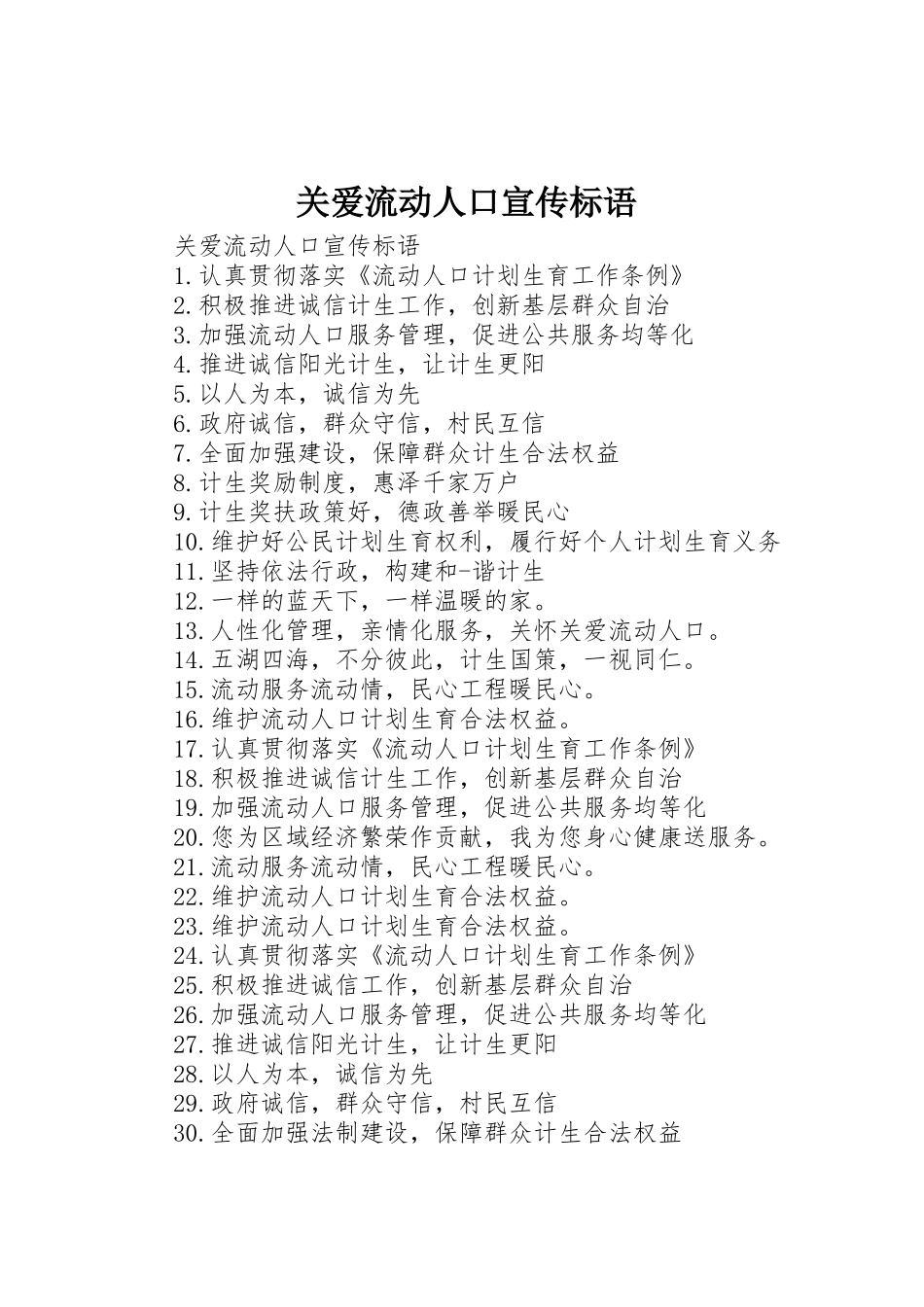 关爱流动人口宣传标语

关爱流动人口宣传标语

1.认真贯彻落实《流动人口计划生育工作条例》
2.积极推进诚信计生工作，创新基层群众自治
3.加强流动人口服务管理，促进公共服务均等化
4.推进诚信阳光计生，让计生更阳
5.以人为本，诚信为先
6.政府诚信，群众守信，村民互信
7.全面加强建设，保障群众计生合法权益
8.计生奖励制度，惠泽千家万户
9.计生奖扶政策好，德政善举暖民心
10.维护好公民计划生育权利，履行好个人计划生育义务
11.坚持依法行政，构建和-谐计生
12.一样的蓝天下，一样温暖的家。
13.人性化管理，亲情化服务，关怀关爱流动人口。
14.五湖四海，不分彼此，计生国策，一视同仁。
15.流动服务流动情，民心工程暖民心。
16.维护流动人口计划生育合法权益。
17.认真贯彻落实《流动人口计划生育工作条例》
18.积极推进诚信计生工作，创新基层群众自治
19.加强流动人口服务管理，促进公共服务均等化
20.您为区域经济繁荣作贡献，我为您身心健康送服务。
21.流动服务流动情，民心工程暖民心。
22.维护流动人口计划生育合法权益。
23.维护流动人口计划生育合法权益。
24.认真贯彻落实《流动人口计划生育工作条例》
25.积极推进诚信工作，创新基层群众自治
26.加强流动人口服务管理，促进公共服务均等化
27.推进诚信阳光计生，让计生更阳
28.以人为本，诚信为先
29.政府诚信，群众守信，村民互信
30.全面加强法制建设，保障群众计生合法权益